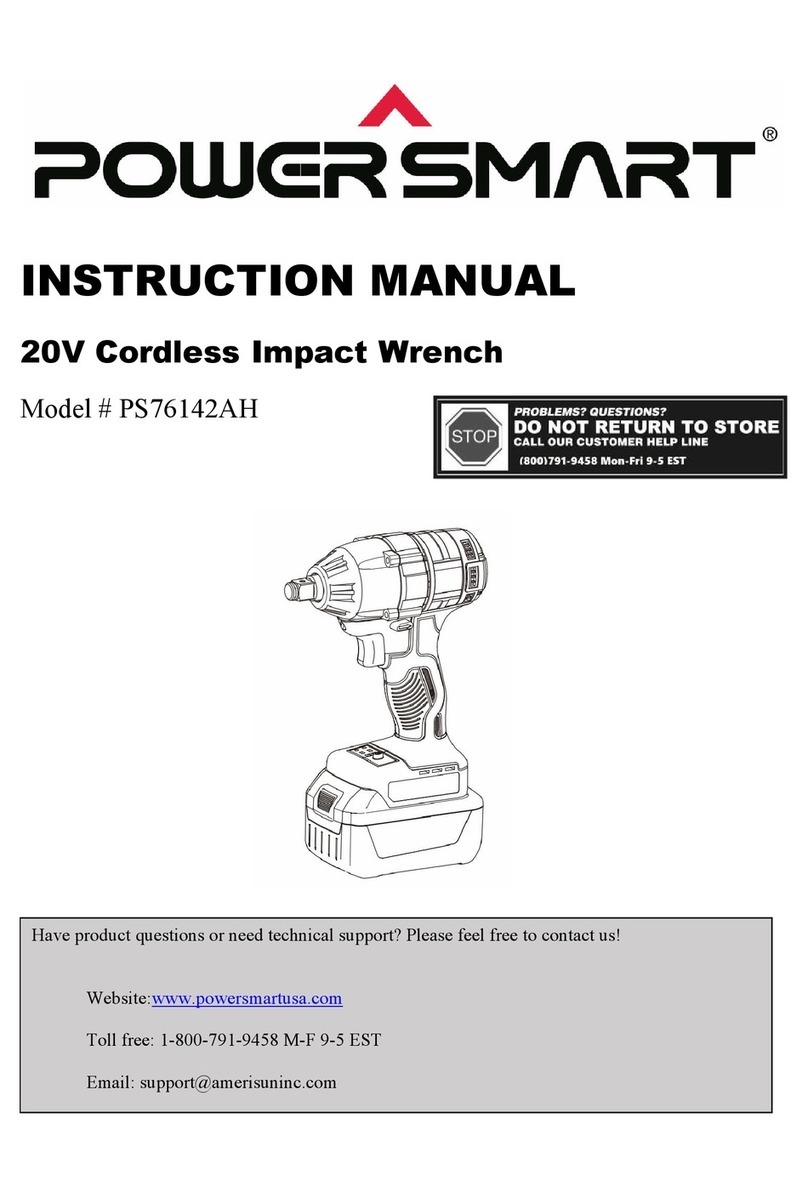 POWERSMART®

INSTRUCTION MANUAL

20V Cordless Impact Wrench

Model # PS76142AH

STOP

PROBLEMS? QUESTIONS?
DO NOT RETURN TO STORE
CALL OUR CUSTOMER HELP LINE
(800)791-9458 Mon-Fri 9-5 EST

Have product questions or need technical support? Please feel free to contact us!

Website:www.powersmartusa.com

Toll free: 1-800-791-9458 M-F 9-5 EST

Email: support@amerisuninc.com